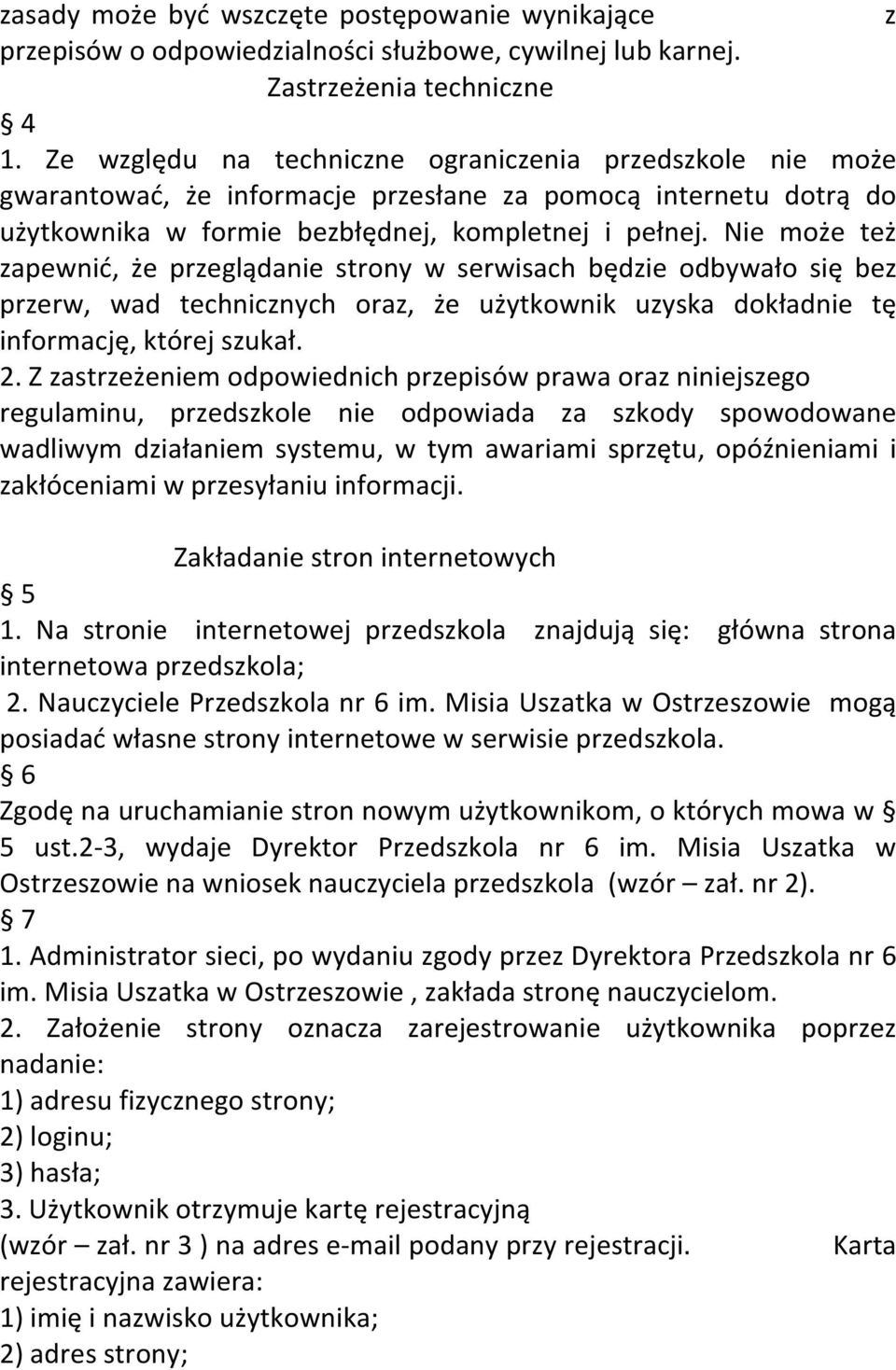 zasady może być wszczęte postępowanie wynikające z przepisów o odpowiedzialności służbowe, cywilnej lub karnej.

Zastrzeżenia techniczne

§ 4

1. Ze względu na techniczne ograniczenia przedszkole nie może gwarantować, że informacje przesłane za pomocą internetu dotrą do użytkownika w formie bezbłędnej, kompletnej i pełnej. Nie może też zapewnić, że przeglądanie strony w serwisach będzie odbywało się bez przerw, wad technicznych oraz, że użytkownik uzyska dokładnie tę informację, której szukał.

2. Z zastrzeżeniem odpowiednich przepisów prawa oraz niniejszego regulaminu, przedszkole nie odpowiada za szkody spowodowane wadliwym działaniem systemu, w tym awariami sprzętu, opóźnieniami i zakłóceniami w przesyłaniu informacji.

Zakładanie stron internetowych

§ 5

1. Na stronie internetowej przedszkola znajdują się: główna strona internetowa przedszkola;

2. Nauczyciele Przedszkola nr 6 im. Misia Uszatka w Ostrzeszowie mogą posiadać własne strony internetowe w serwisie przedszkola.

§ 6

Zgodę na uruchamianie stron nowym użytkownikom, o których mowa w § 5 ust.2-3, wydaje Dyrektor Przedszkola nr 6 im. Misia Uszatka w Ostrzeszowie na wniosek nauczyciela przedszkola (wzór – zał. nr 2).

§ 7

1. Administrator sieci, po wydaniu zgody przez Dyrektora Przedszkola nr 6 im. Misia Uszatka w Ostrzeszowie , zakłada stronę nauczycielom.

2. Założenie strony oznacza zarejestrowanie użytkownika poprzez nadanie:

1) adresu fizycznego strony;

2) loginu;

3) hasła;

3. Użytkownik otrzymuje kartę rejestracyjną (wzór – zał. nr 3 ) na adres e-mail podany przy rejestracji. Karta rejestracyjna zawiera:

1) imię i nazwisko użytkownika;

2) adres strony;